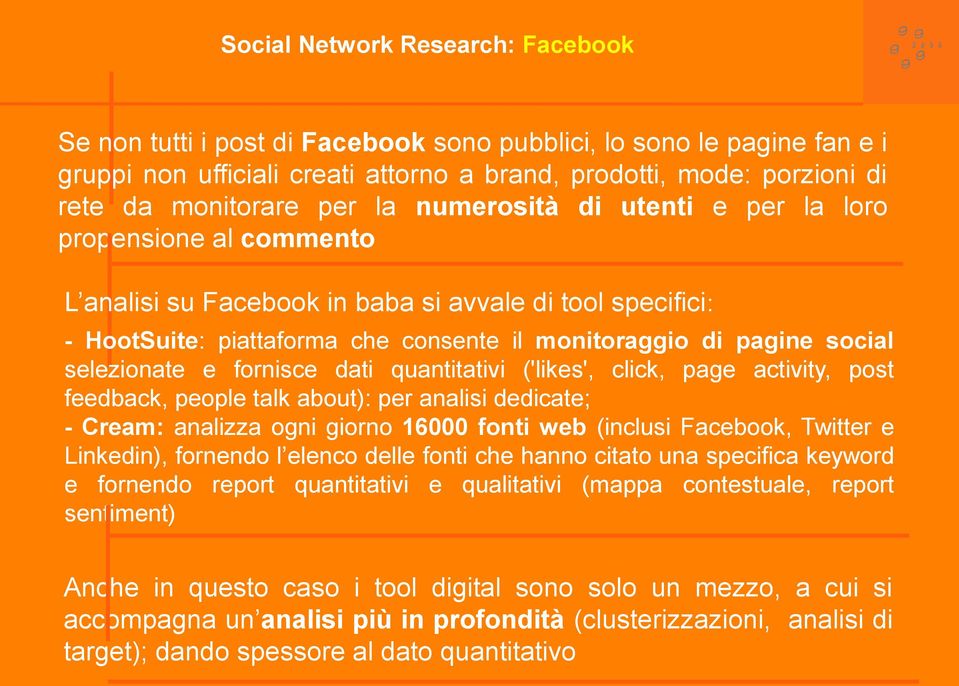 Social Network Research: Facebook

Se non tutti i post di Facebook sono pubblici, lo sono le pagine fan e i gruppi non ufficiali creati attorno a brand, prodotti, mode: porzioni di rete da monitorare per la numerosità di utenti e per la loro propensione al commento

L'analisi su Facebook in baba si avvale di tool specifici:

- HootSuite: piattaforma che consente il monitoraggio di pagine social selezionate e fornisce dati quantitativi ('likes', click, page activity, post feedback, people talk about): per analisi dedicate;
- Cream: analizza ogni giorno 16000 fonti web (inclusi Facebook, Twitter e Linkedin), fornendo l'elenco delle fonti che hanno citato una specifica keyword e fornendo report quantitativi e qualitativi (mappa contestuale, report sentiment)

Anche in questo caso i tool digital sono solo un mezzo, a cui si accompagna un'analisi più in profondità (clusterizzazioni, analisi di target); dando spessore al dato quantitativo